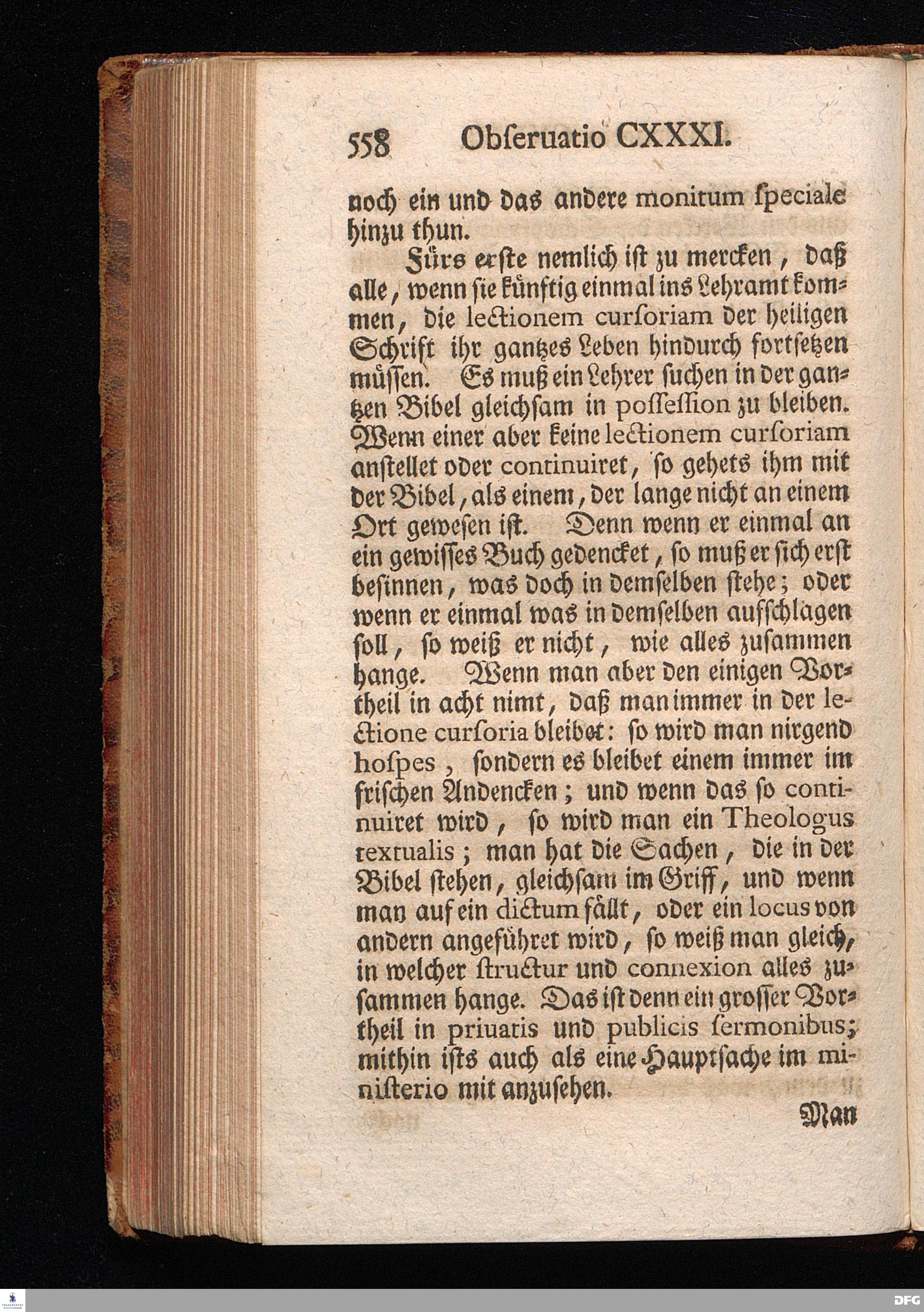 558 Obſeruatio CXXXI.

noch ein und das andere monitum ſpeciale hinzu thun.

Fürs erſte nemlich iſt zu mercken, daß alle, wenn ſie künftig einmal ins Lehramt kommen, die lectionem curſoriam der heiligen Schrift ihr gantzes Leben hindurch fortſetzen müſſen. Es muß ein Lehrer ſuchen in der gantzen Bibel gleichſam in poſſeſſion zu bleiben. Wenn einer aber keine lectionem curſoriam anſtellet oder continuiret, ſo gehets ihm mit der Bibel, als einem, der lange nicht an einem Ort geweſen iſt. Denn wenn er einmal an ein gewiſſes Buch gedencket, ſo muß er ſich erſt beſinnen, was doch in demſelben ſtehe; oder wenn er einmal was in demſelben aufſchlagen ſoll, ſo weiß er nicht, wie alles zuſammen hange. Wenn man aber den einigen Vortheil in acht nimt, daß man immer in der lectione curſoria bleibet: ſo wird man nirgend hoſpes, ſondern es bleibet einem immer im friſchen Andencken; und wenn das ſo continuiret wird, ſo wird man ein Theologus textualis; man hat die Sachen, die in der Bibel ſtehen, gleichſam im Griff, und wenn man auf ein dictum fällt, oder ein locus von andern angeführet wird, ſo weiß man gleich, in welcher ſtructur und connexion alles zuſammen hange. Das iſt denn ein groſſer Vortheil in priuatis und publicis ſermonibus; mithin iſts auch als eine Hauptſache im miniſterio mit anzuſehen.

Man

DFG